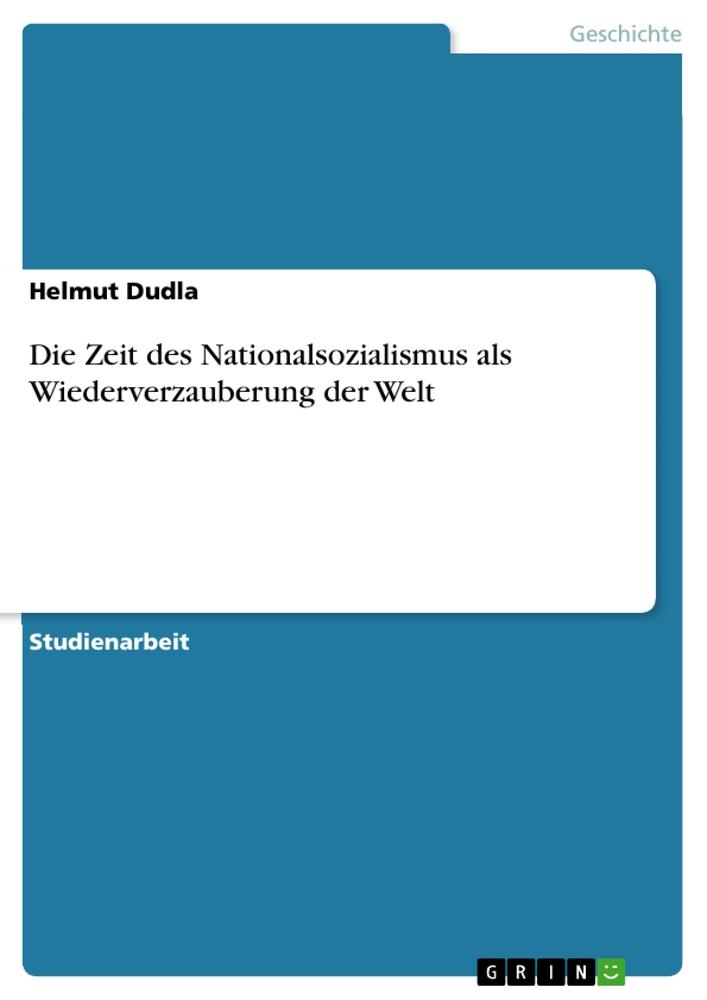 Geschichte

Helmut Dudla

Die Zeit des Nationalsozialismus als Wiederverzauberung der Welt

Studienarbeit

GRIN